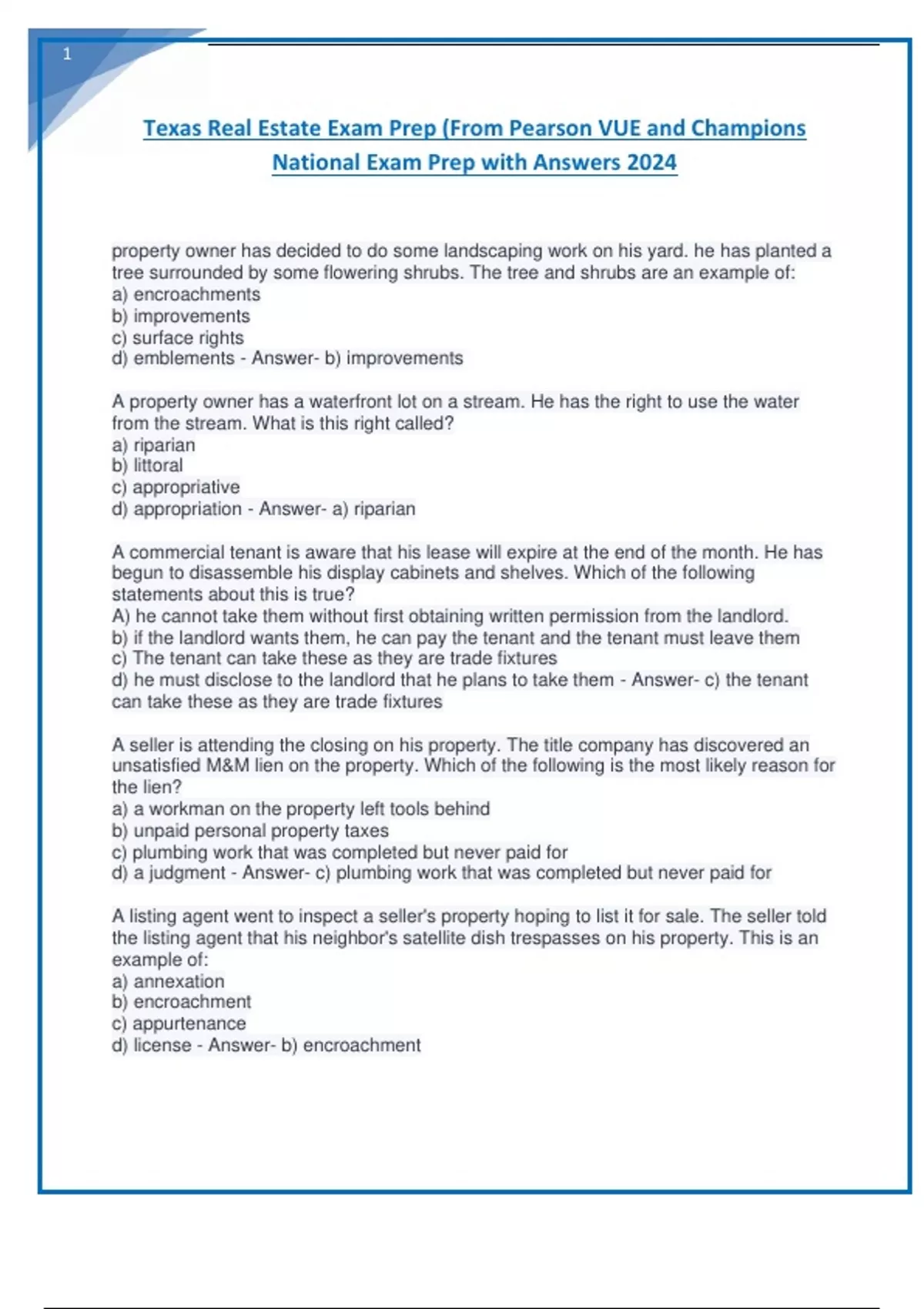 1

Texas Real Estate Exam Prep (From Pearson VUE and Champions National Exam Prep with Answers 2024

property owner has decided to do some landscaping work on his yard. he has planted a tree surrounded by some flowering shrubs. The tree and shrubs are an example of:
a) encroachments
b) improvements
c) surface rights
d) emblements - Answer- b) improvements

A property owner has a waterfront lot on a stream. He has the right to use the water from the stream. What is this right called?
a) riparian
b) littoral
c) appropriative
d) appropriation - Answer- a) riparian

A commercial tenant is aware that his lease will expire at the end of the month. He has begun to disassemble his display cabinets and shelves. Which of the following statements about this is true?
A) he cannot take them without first obtaining written permission from the landlord.
b) if the landlord wants them, he can pay the tenant and the tenant must leave them
c) The tenant can take these as they are trade fixtures
d) he must disclose to the landlord that he plans to take them - Answer- c) the tenant can take these as they are trade fixtures

A seller is attending the closing on his property. The title company has discovered an unsatisfied M&M lien on the property. Which of the following is the most likely reason for the lien?
a) a workman on the property left tools behind
b) unpaid personal property taxes
c) plumbing work that was completed but never paid for
d) a judgment - Answer- c) plumbing work that was completed but never paid for

A listing agent went to inspect a seller's property hoping to list it for sale. The seller told the listing agent that his neighbor's satellite dish trespasses on his property. This is an example of:
a) annexation
b) encroachment
c) appurtenance
d) license - Answer- b) encroachment